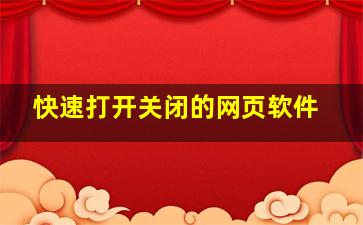 快速打开关闭的网页软件